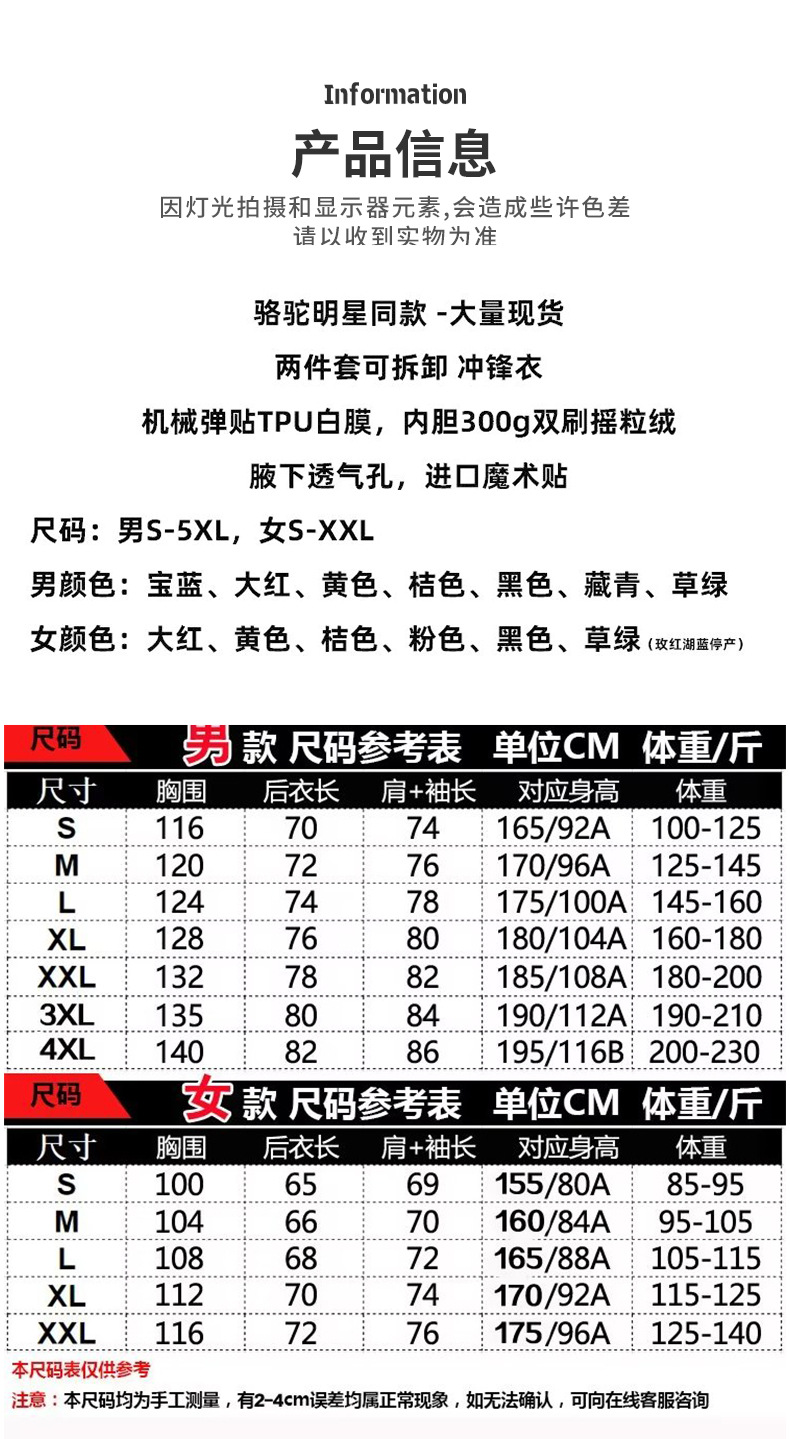 Information

产品信息

因灯光拍摄和显示器元素,会造成些许色差
请以收到实物为准

骆驼明星同款 -大量现货

两件套可拆卸 冲锋衣

机械弹贴TPU白膜，内胆300g双刷摇粒绒

腋下透气孔，进口魔术贴

尺码：男S-5XL，女S-XXL

男颜色：宝蓝、大红、黄色、桔色、黑色、藏青、草绿

女颜色：大红、黄色、桔色、粉色、黑色、草绿（玫红湖蓝停产）

尺码 男款 尺码参考表 单位CM 体重/斤

| 尺寸 | 胸围 | 后衣长 | 肩+袖长 | 对应身高 | 体重 |
|---|---|---|---|---|---|
| S | 116 | 70 | 74 | 165/92A | 100-125 |
| M | 120 | 72 | 76 | 170/96A | 125-145 |
| L | 124 | 74 | 78 | 175/100A | 145-160 |
| XL | 128 | 76 | 80 | 180/104A | 160-180 |
| XXL | 132 | 78 | 82 | 185/108A | 180-200 |
| 3XL | 135 | 80 | 84 | 190/112A | 190-210 |
| 4XL | 140 | 82 | 86 | 195/116B | 200-230 |

尺码 女款 尺码参考表 单位CM 体重/斤

| 尺寸 | 胸围 | 后衣长 | 肩+袖长 | 对应身高 | 体重 |
|---|---|---|---|---|---|
| S | 100 | 65 | 69 | 155/80A | 85-95 |
| M | 104 | 66 | 70 | 160/84A | 95-105 |
| L | 108 | 68 | 72 | 165/88A | 105-115 |
| XL | 112 | 70 | 74 | 170/92A | 115-125 |
| XXL | 116 | 72 | 76 | 175/96A | 125-140 |

本尺码表仅供参考

注意：本尺码均为手工测量，有2-4cm误差均属正常现象，如无法确认，可向在线客服咨询